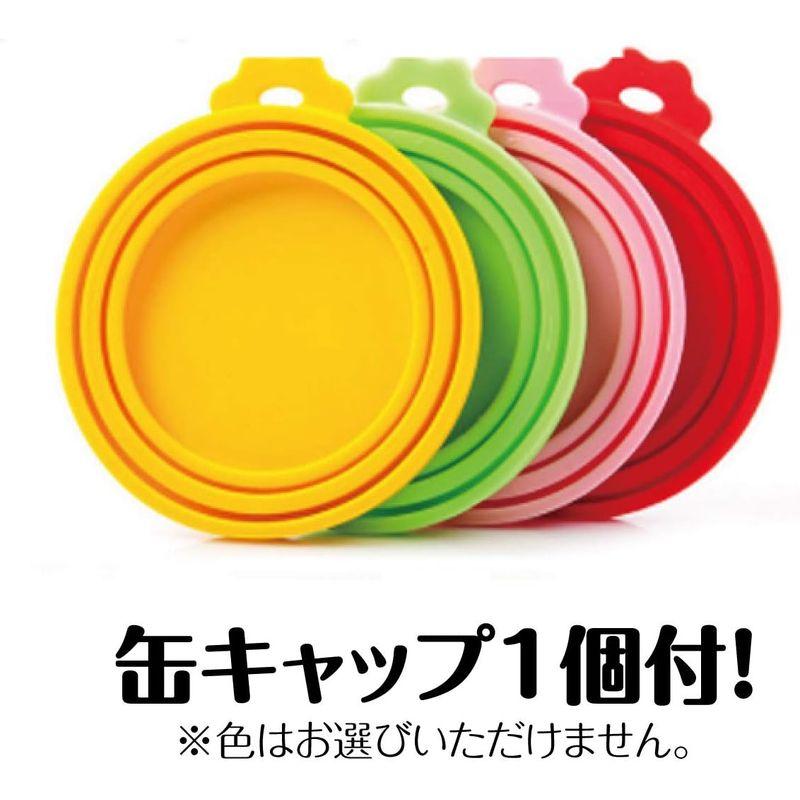 缶キャップ1個付!
※色はお選びいただけません。